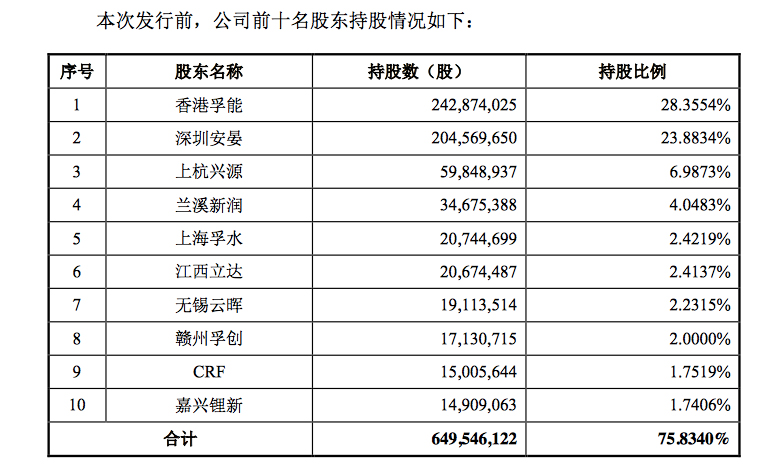 本次发行前，公司前十名股东持股情况如下：

| 序号 | 股东名称 | 持股数（股） | 持股比例 |
|---|---|---|---|
| 1 | 香港孚能 | 242,874,025 | 28.3554% |
| 2 | 深圳安晏 | 204,569,650 | 23.8834% |
| 3 | 上杭兴源 | 59,848,937 | 6.9873% |
| 4 | 兰溪新润 | 34,675,388 | 4.0483% |
| 5 | 上海孚水 | 20,744,699 | 2.4219% |
| 6 | 江西立达 | 20,674,487 | 2.4137% |
| 7 | 无锡云晖 | 19,113,514 | 2.2315% |
| 8 | 赣州孚创 | 17,130,715 | 2.0000% |
| 9 | CRF | 15,005,644 | 1.7519% |
| 10 | 嘉兴锂新 | 14,909,063 | 1.7406% |
| 合计 | | 649,546,122 | 75.8340% |